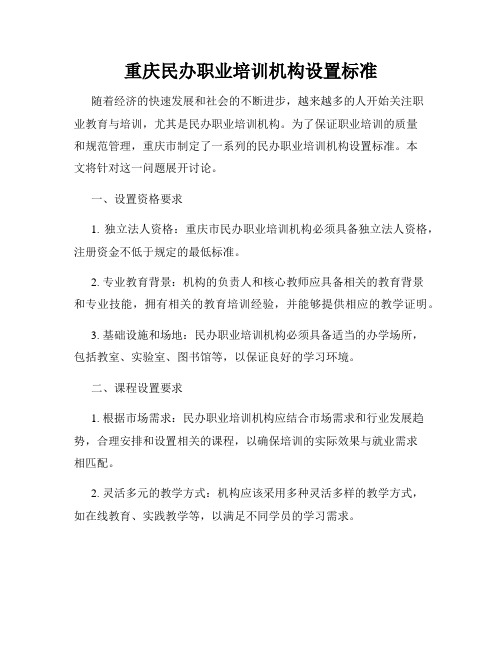 重庆民办职业培训机构设置标准

随着经济的快速发展和社会的不断进步，越来越多的人开始关注职业教育与培训，尤其是民办职业培训机构。为了保证职业培训的质量和规范管理，重庆市制定了一系列的民办职业培训机构设置标准。本文将针对这一问题展开讨论。

一、设置资格要求

1. 独立法人资格：重庆市民办职业培训机构必须具备独立法人资格，注册资金不低于规定的最低标准。

2. 专业教育背景：机构的负责人和核心教师应具备相关的教育背景和专业技能，拥有相关的教育培训经验，并能够提供相应的教学证明。

3. 基础设施和场地：民办职业培训机构必须具备适当的办学场所，包括教室、实验室、图书馆等，以保证良好的学习环境。

二、课程设置要求

1. 根据市场需求：民办职业培训机构应结合市场需求和行业发展趋势，合理安排和设置相关的课程，以确保培训的实际效果与就业需求相匹配。

2. 灵活多元的教学方式：机构应该采用多种灵活多样的教学方式，如在线教育、实践教学等，以满足不同学员的学习需求。